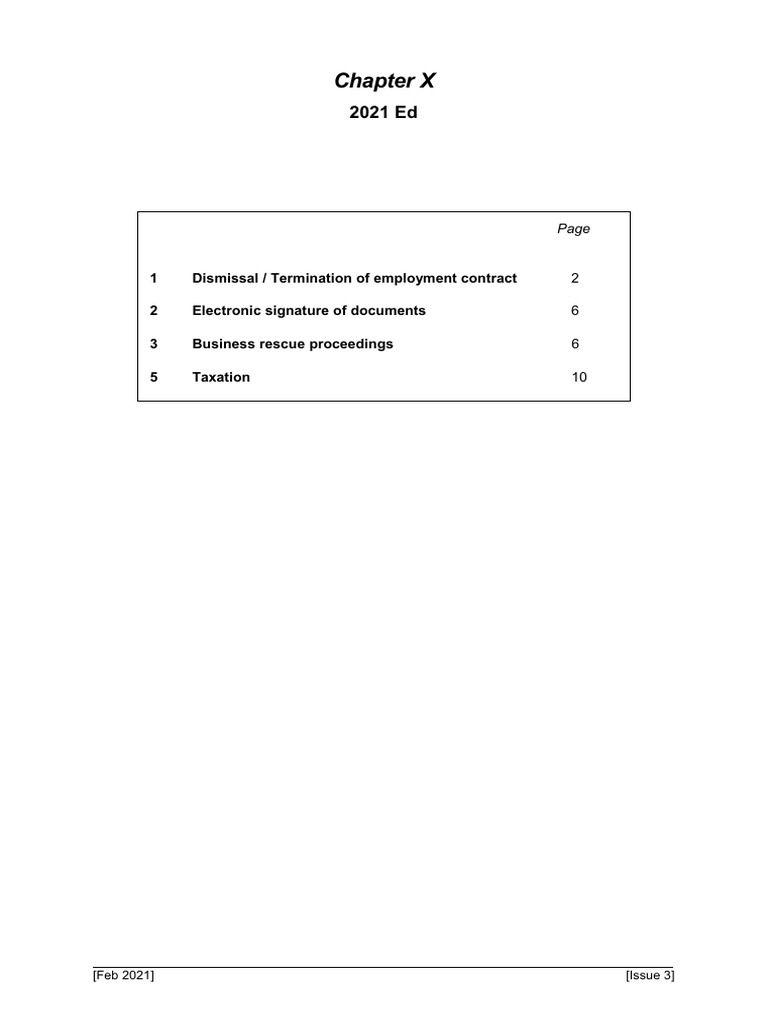 Chapter X

2021 Ed

Page

1 Dismissal / Termination of employment contract 2

2 Electronic signature of documents 6

3 Business rescue proceedings 6

5 Taxation 10

[Feb 2021] [Issue 3]